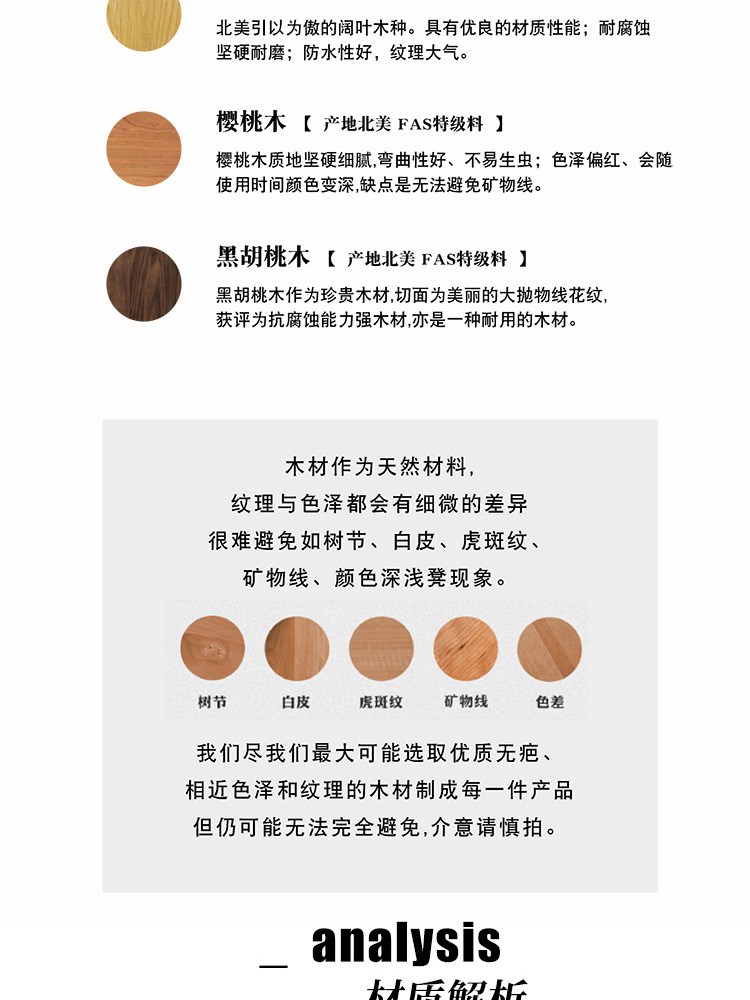 北美引以为傲的阔叶木种。具有优良的材质性能；耐腐蚀坚硬耐磨；防水性好，纹理大气。

樱桃木 【 产地北美 FAS特级料 】

樱桃木质地坚硬细腻,弯曲性好、不易生虫；色泽偏红、会随使用时间颜色变深,缺点是无法避免矿物线。

黑胡桃木 【 产地北美 FAS特级料 】

黑胡桃木作为珍贵木材,切面为美丽的大抛物线花纹,获评为抗腐蚀能力强木材,亦是一种耐用的木材。

木材作为天然材料,
纹理与色泽都会有细微的差异
很难避免如树节、白皮、虎斑纹、
矿物线、颜色深浅凳现象。

树节 白皮 虎斑纹 矿物线 色差

我们尽我们最大可能选取优质无疤、
相近色泽和纹理的木材制成每一件产品
但仍可能无法完全避免,介意请慎拍。

_ analysis

材质解析